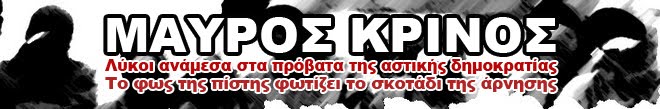 ΜΑΥΡΟΣ ΚΡΙΝΟΣ

Λύκοι ανάμεσα στα πρόβατα της αστικής δημοκρατίας
Το φως της πίστης φωτίζει το σκοτάδι της άρνησης